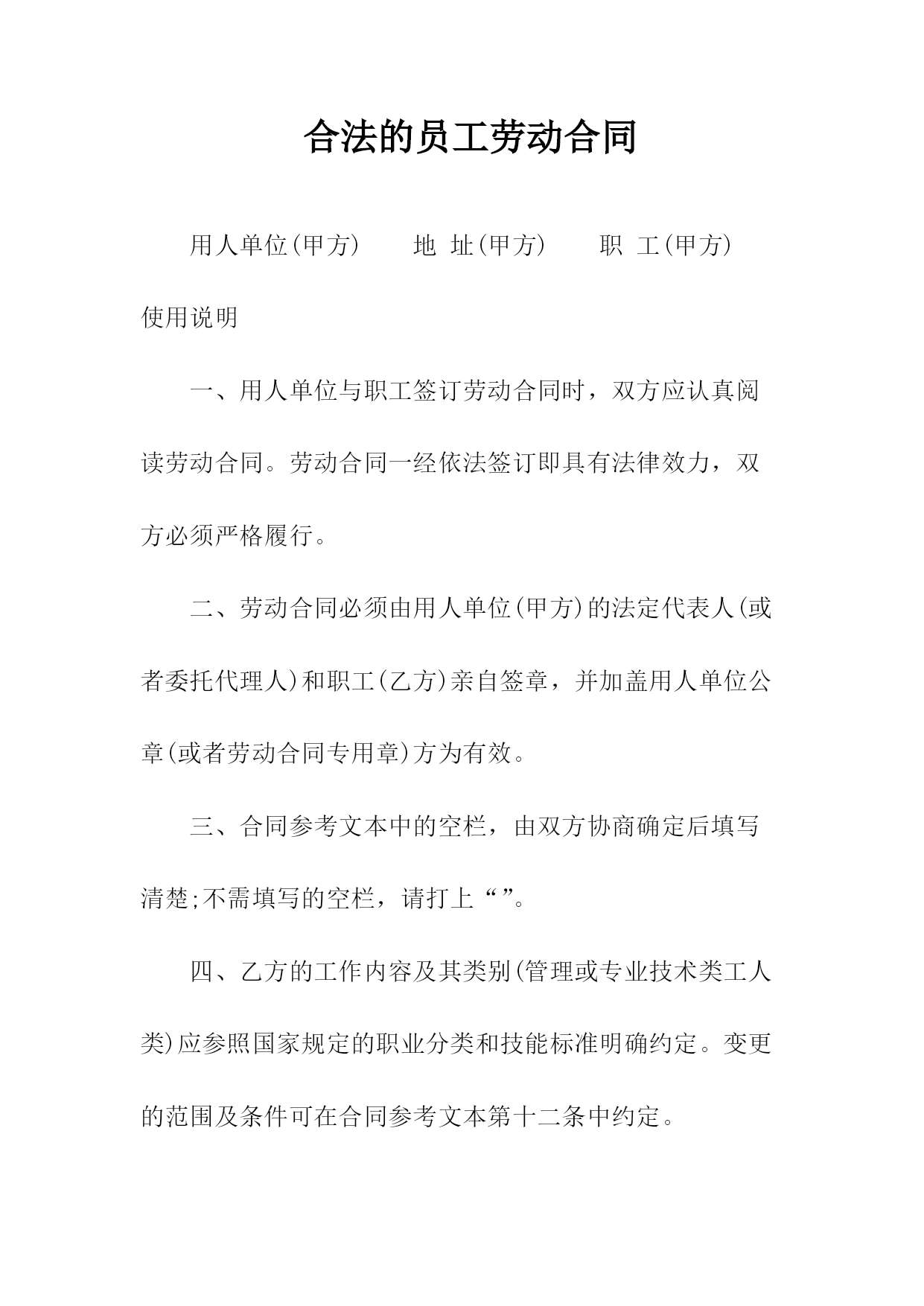 合法的员工劳动合同

用人单位(甲方)　　地 址(甲方)　　职 工(甲方)

使用说明

一、用人单位与职工签订劳动合同时，双方应认真阅读劳动合同。劳动合同一经依法签订即具有法律效力，双方必须严格履行。

二、劳动合同必须由用人单位(甲方)的法定代表人(或者委托代理人)和职工(乙方)亲自签章，并加盖用人单位公章(或者劳动合同专用章)方为有效。

三、合同参考文本中的空栏，由双方协商确定后填写清楚;不需填写的空栏，请打上“”。

四、乙方的工作内容及其类别(管理或专业技术类工人类)应参照国家规定的职业分类和技能标准明确约定。变更的范围及条件可在合同参考文本第十二条中约定。